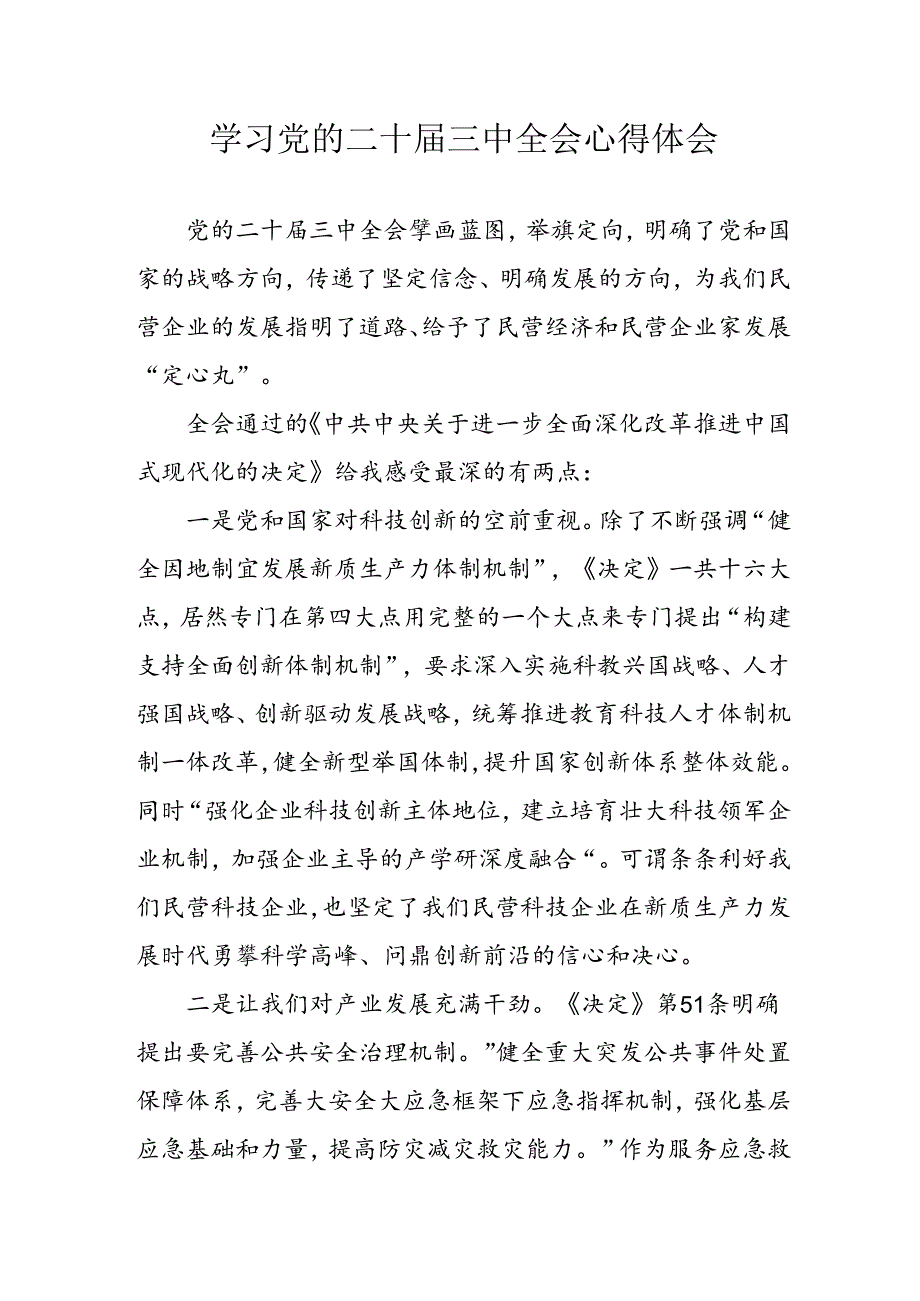 学习党的二十届三中全会心得体会

党的二十届三中全会擘画蓝图，举旗定向，明确了党和国家的战略方向，传递了坚定信念、明确发展的方向，为我们民营企业的发展指明了道路、给予了民营经济和民营企业家发展“定心丸”。

全会通过的《中共中央关于进一步全面深化改革推进中国式现代化的决定》给我感受最深的有两点：

一是党和国家对科技创新的空前重视。除了不断强调“健全因地制宜发展新质生产力体制机制”，《决定》一共十六大点，居然专门在第四大点用完整的一个大点来专门提出“构建支持全面创新体制机制”，要求深入实施科教兴国战略、人才强国战略、创新驱动发展战略，统筹推进教育科技人才体制机制一体改革，健全新型举国体制，提升国家创新体系整体效能。同时“强化企业科技创新主体地位，建立培育壮大科技领军企业机制，加强企业主导的产学研深度融合“。可谓条条利好我们民营科技企业，也坚定了我们民营科技企业在新质生产力发展时代勇攀科学高峰、问鼎创新前沿的信心和决心。

二是让我们对产业发展充满干劲。《决定》第51条明确提出要完善公共安全治理机制。”健全重大突发公共事件处置保障体系，完善大安全大应急框架下应急指挥机制，强化基层应急基础和力量，提高防灾减灾救灾能力。”作为服务应急救